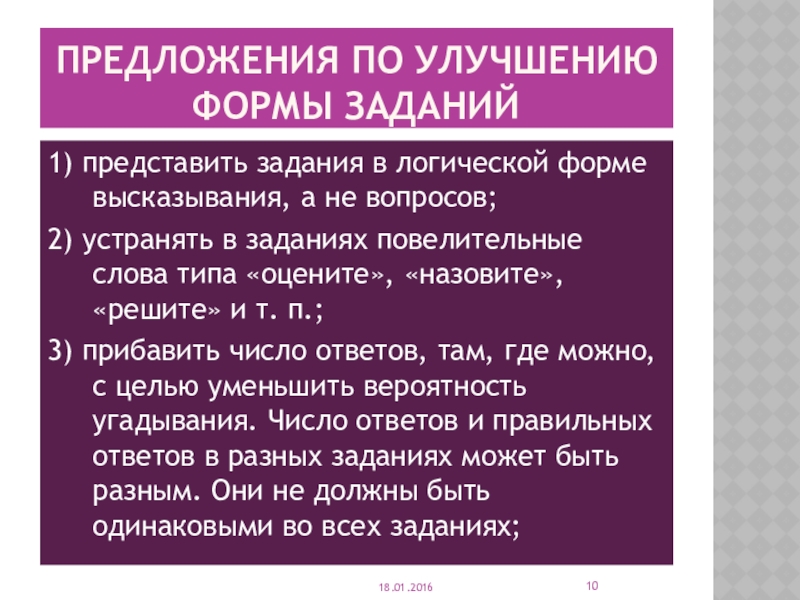 ПРЕДЛОЖЕНИЯ ПО УЛУЧШЕНИЮ ФОРМЫ ЗАДАНИЙ

1) представить задания в логической форме высказывания, а не вопросов;

2) устранять в заданиях повелительные слова типа «оцените», «назовите», «решите» и т. п.;

3) прибавить число ответов, там, где можно, с целью уменьшить вероятность угадывания. Число ответов и правильных ответов в разных заданиях может быть разным. Они не должны быть одинаковыми во всех заданиях;

18.01.2016

10